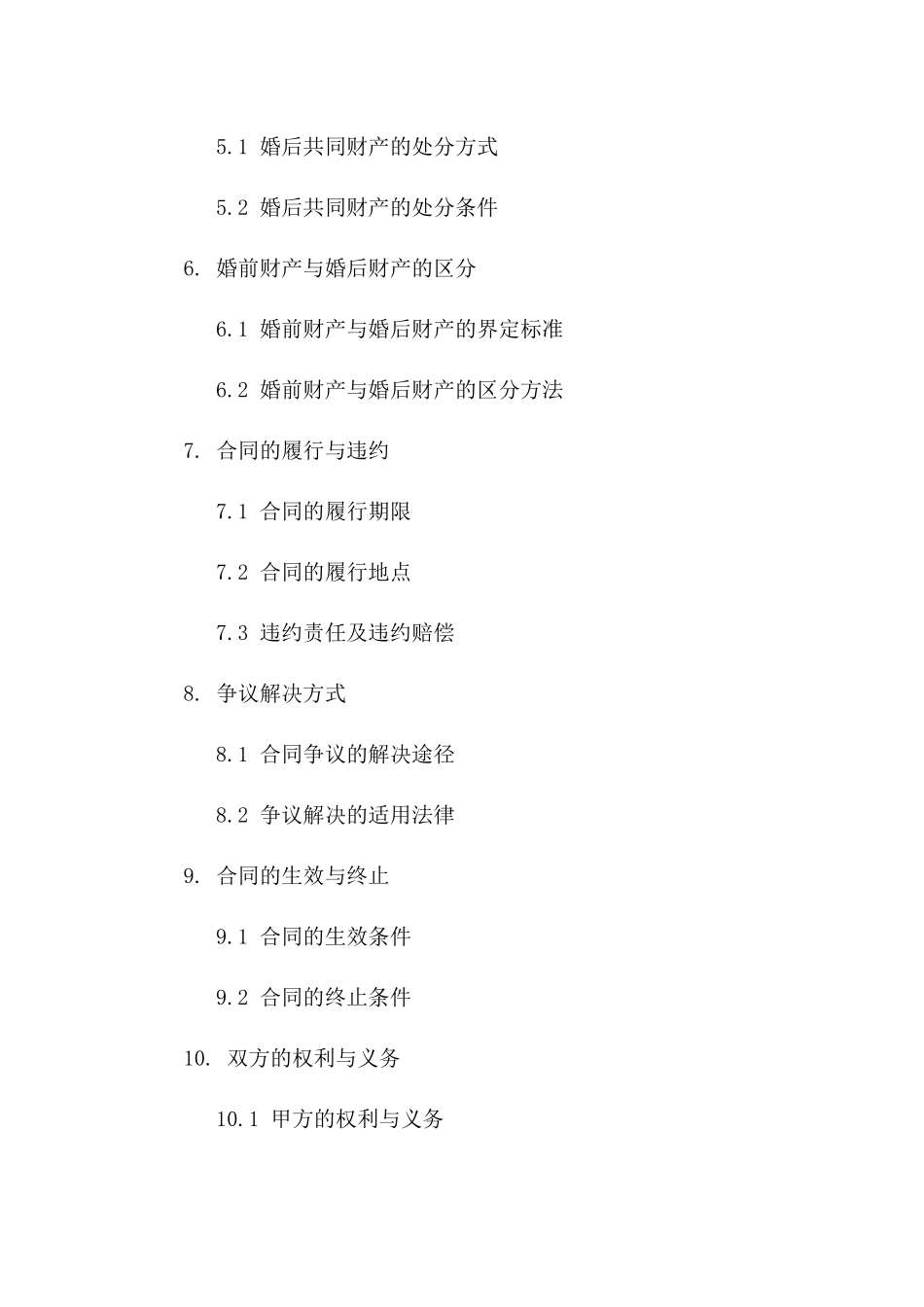 5.1 婚后共同财产的处分方式

5.2 婚后共同财产的处分条件

6. 婚前财产与婚后财产的区分

6.1 婚前财产与婚后财产的界定标准

6.2 婚前财产与婚后财产的区分方法

7. 合同的履行与违约

7.1 合同的履行期限

7.2 合同的履行地点

7.3 违约责任及违约赔偿

8. 争议解决方式

8.1 合同争议的解决途径

8.2 争议解决的适用法律

9. 合同的生效与终止

9.1 合同的生效条件

9.2 合同的终止条件

10. 双方的权利与义务

10.1 甲方的权利与义务